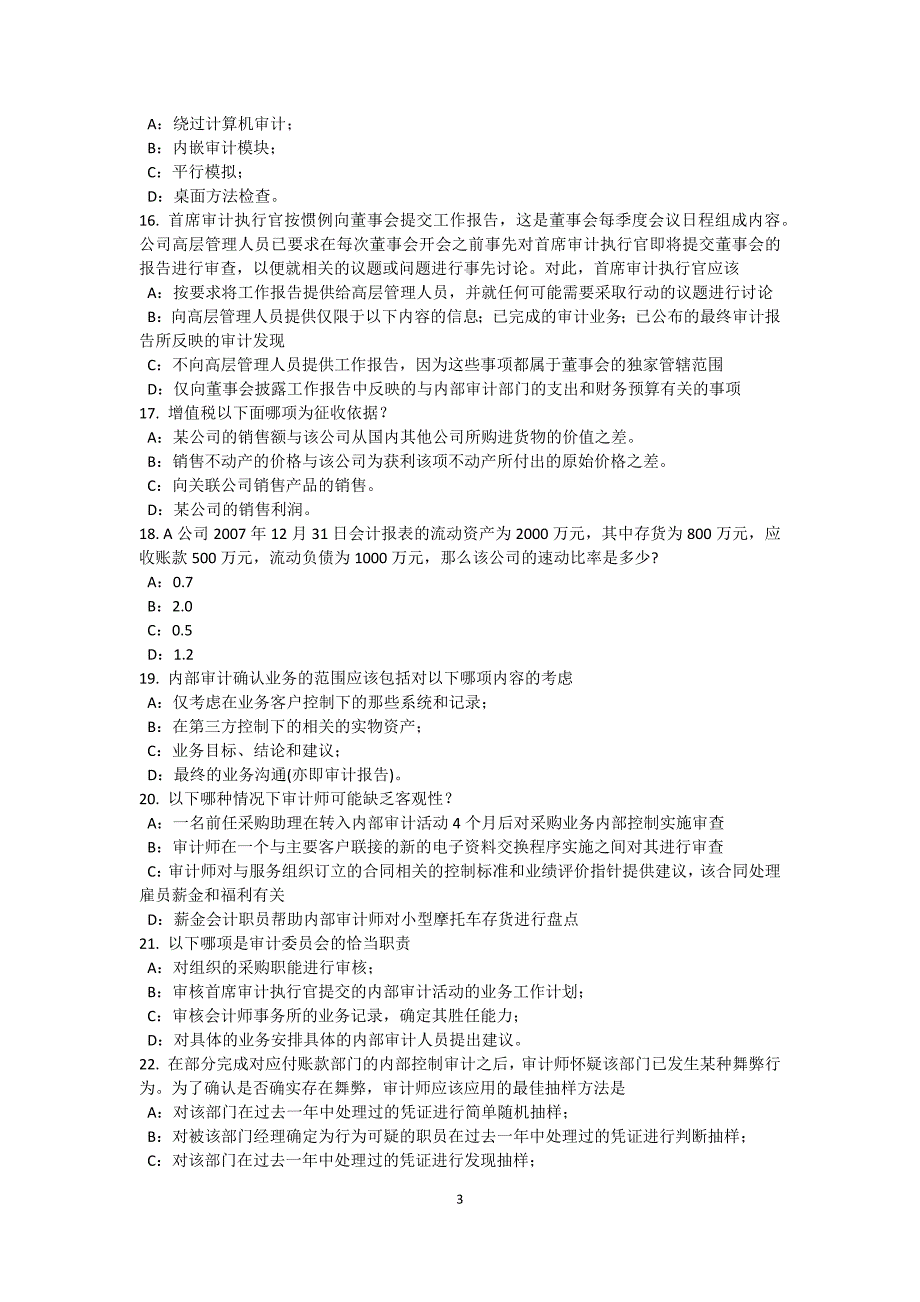 A：绕过计算机审计；
B：内嵌审计模块；
C：平行模拟；
D：桌面方法检查。
16. 首席审计执行官按惯例向董事会提交工作报告，这是董事会每季度会议日程组成内容。公司高层管理人员已要求在每次董事会开会之前事先对首席审计执行官即将提交董事会的报告进行审查，以便就相关的议题或问题进行事先讨论。对此，首席审计执行官应该
A：按要求将工作报告提供给高层管理人员，并就任何可能需要采取行动的议题进行讨论
B：向高层管理人员提供仅限于以下内容的信息；已完成的审计业务；已公布的最终审计报告所反映的审计发现
C：不向高层管理人员提供工作报告，因为这些事项都属于董事会的独家管辖范围
D：仅向董事会披露工作报告中反映的与内部审计部门的支出和财务预算有关的事项
17. 增值税以下面哪项为征收依据？
A：某公司的销售额与该公司从国内其他公司所购进货物的价值之差。
B：销售不动产的价格与该公司为获利该项不动产所付出的原始价格之差。
C：向关联公司销售产品的销售。
D：某公司的销售利润。
18. A 公司 2007 年 12 月 31 日会计报表的流动资产为 2000 万元，其中存货为 800 万元，应收账款 500 万元，流动负债为 1000 万元，那么该公司的速动比率是多少?
A：0.7
B：2.0
C：0.5
D：1.2
19. 内部审计确认业务的范围应该包括对以下哪项内容的考虑
A：仅考虑在业务客户控制下的那些系统和记录；
B：在第三方控制下的相关的实物资产；
C：业务目标、结论和建议；
D：最终的业务沟通(亦即审计报告)。
20. 以下哪种情况下审计师可能缺乏客观性？
A：一名前任采购助理在转入内部审计活动 4 个月后对采购业务内部控制实施审查
B：审计师在一个与主要客户联接的新的电子资料交换程序实施之间对其进行审查
C：审计师对与服务组织订立的合同相关的控制标准和业绩评价指针提供建议，该合同处理雇员薪金和福利有关
D：薪金会计职员帮助内部审计师对小型摩托车存货进行盘点
21. 以下哪项是审计委员会的恰当职责
A：对组织的采购职能进行审核；
B：审核首席审计执行官提交的内部审计活动的业务工作计划；
C：审核会计师事务所的业务记录，确定其胜任能力；
D：对具体的业务安排具体的内部审计人员提出建议。
22. 在部分完成对应付账款部门的内部控制审计之后，审计师怀疑该部门已发生某种舞弊行为。为了确认是否确实存在舞弊，审计师应该应用的最佳抽样方法是
A：对该部门在过去一年中处理过的凭证进行简单随机抽样；
B：对被该部门经理确定为行为可疑的职员在过去一年中处理过的凭证进行判断抽样；
C：对该部门在过去一年中处理过的凭证进行发现抽样；

3